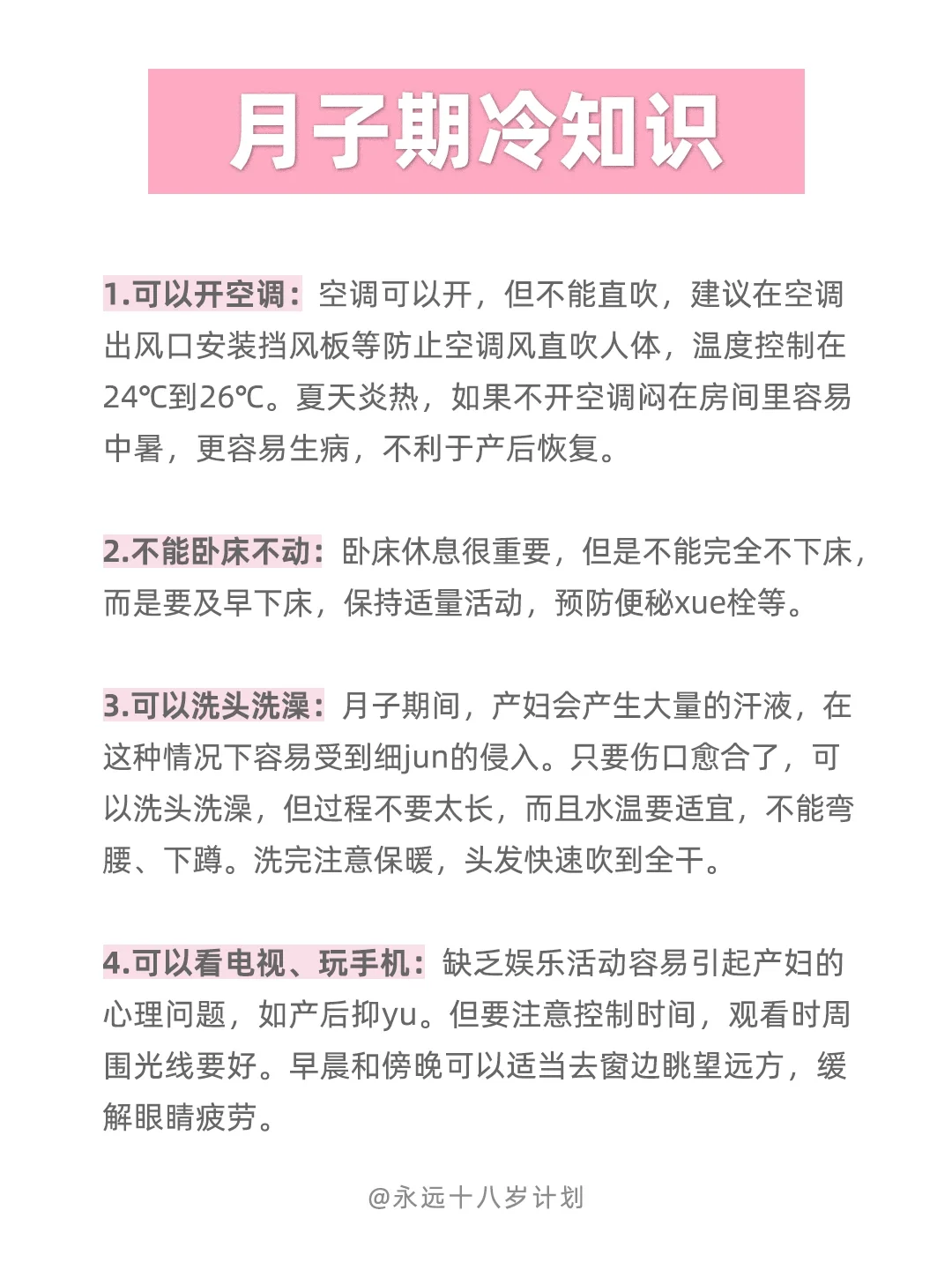 月子期冷知识

1.可以开空调：空调可以开，但不能直吹，建议在空调出风口安装挡风板等防止空调风直吹人体，温度控制在24℃到26℃。夏天炎热，如果不开空调闷在房间里容易中暑，更容易生病，不利于产后恢复。

2.不能卧床不动：卧床休息很重要，但是不能完全不下床，而是要及早下床，保持适量活动，预防便秘xue栓等。

3.可以洗头洗澡：月子期间，产妇会产生大量的汗液，在这种情况下容易受到细jun的侵入。只要伤口愈合了，可以洗头洗澡，但过程不要太长，而且水温要适宜，不能弯腰、下蹲。洗完注意保暖，头发快速吹到全干。

4.可以看电视、玩手机：缺乏娱乐活动容易引起产妇的心理问题，如产后抑yu。但要注意控制时间，观看时周围光线要好。早晨和傍晚可以适当去窗边眺望远方，缓解眼睛疲劳。

@永远十八岁计划